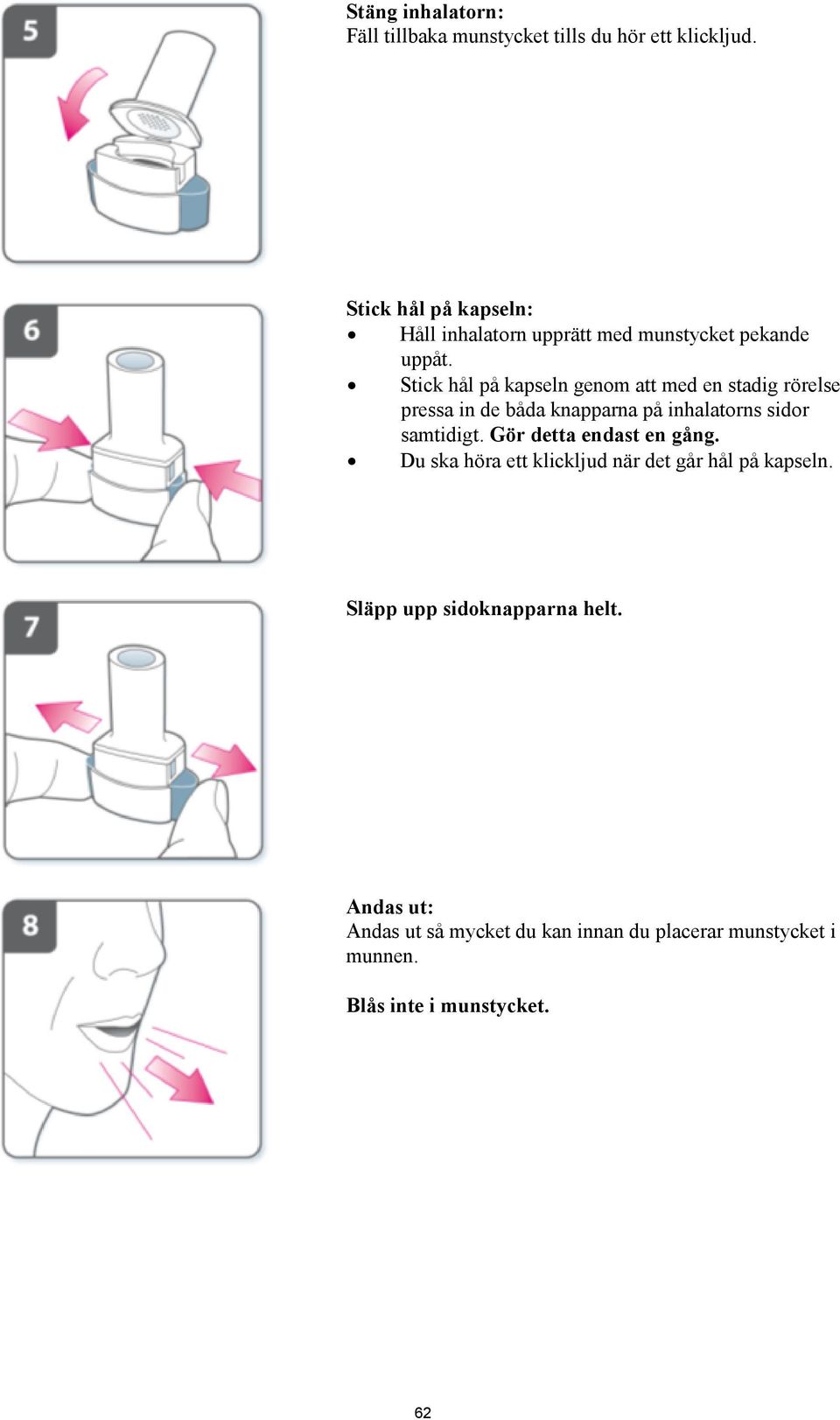 5

Stäng inhalatorn:
Fäll tillbaka munstycket tills du hör ett klickljud.

6

Stick hål på kapseln:
• Håll inhalatorn upprätt med munstycket pekande uppåt.
• Stick hål på kapseln genom att med en stadig rörelse pressa in de båda knapparna på inhalatorns sidor samtidigt. Gör detta endast en gång.
• Du ska höra ett klickljud när det går hål på kapseln.

7

Släpp upp sidoknapparna helt.

8

Andas ut:
Andas ut så mycket du kan innan du placerar munstycket i munnen.

Blås inte i munstycket.

62